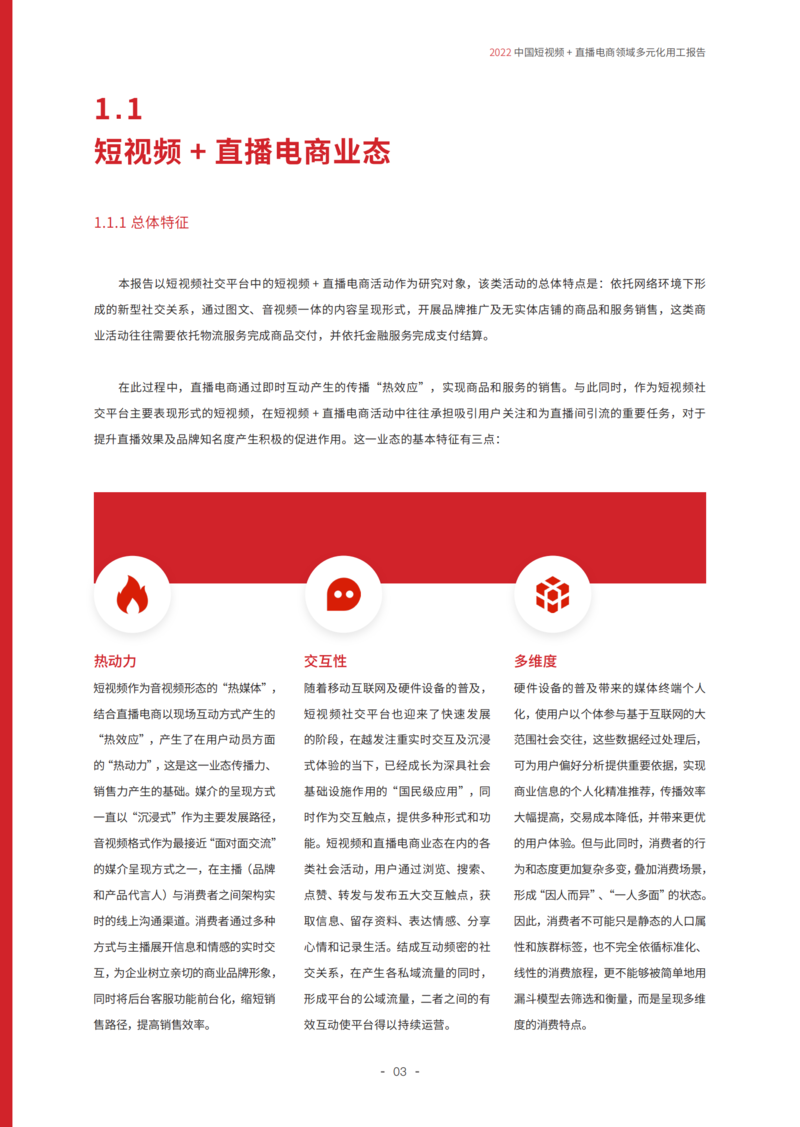 2022 中国短视频 + 直播电商领域多元化用工报告

1.1
短视频 + 直播电商业态

1.1.1 总体特征

本报告以短视频社交平台中的短视频 + 直播电商活动作为研究对象，该类活动的总体特点是：依托网络环境下形成的新型社交关系，通过图文、音视频一体的内容呈现形式，开展品牌推广及无实体店铺的商品和服务销售，这类商业活动往往需要依托物流服务完成商品交付，并依托金融服务完成支付结算。

在此过程中，直播电商通过即时互动产生的传播“热效应”，实现商品和服务的销售。与此同时，作为短视频社交平台主要表现形式的短视频，在短视频 + 直播电商活动中往往承担吸引用户关注和为直播间引流的重要任务，对于提升直播效果及品牌知名度产生积极的促进作用。这一业态的基本特征有三点：

热动力
短视频作为音视频形态的“热媒体”，结合直播电商以现场互动方式产生的“热效应”，产生了在用户动员方面的“热动力”，这是这一业态传播力、销售力产生的基础。媒介的呈现方式一直以“沉浸式”作为主要发展路径，音视频格式作为最接近“面对面交流”的媒介呈现方式之一，在主播（品牌和产品代言人）与消费者之间架构实时的线上沟通渠道。消费者通过多种方式与主播展开信息和情感的实时交互，为企业树立亲切的商业品牌形象，同时将后台客服功能前台化，缩短销售路径，提高销售效率。

交互性
随着移动互联网及硬件设备的普及，短视频社交平台也迎来了快速发展的阶段，在越发注重实时交互及沉浸式体验的当下，已经成长为深具社会基础设施作用的“国民级应用”，同时作为交互触点，提供多种形式和功能。短视频和直播电商业态在内的各类社会活动，用户通过浏览、搜索、点赞、转发与发布五大交互触点，获取信息、留存资料、表达情感、分享心情和记录生活。结成互动频密的社交关系，在产生各私域流量的同时，形成平台的公域流量，二者之间的有效互动使平台得以持续运营。

多维度
硬件设备的普及带来的媒体终端个人化，使用户以个体参与基于互联网的大范围社会交往，这些数据经过处理后，可为用户偏好分析提供重要依据，实现商业信息的个人化精准推荐，传播效率大幅提高，交易成本降低，并带来更优的用户体验。但与此同时，消费者的行为和态度更加复杂多变，叠加消费场景，形成“因人而异”、“一人多面”的状态。因此，消费者不可能只是静态的人口属性和族群标签，也不完全依循标准化、线性的消费旅程，更不能够被简单地用漏斗模型去筛选和衡量，而是呈现多维度的消费特点。

- 03 -